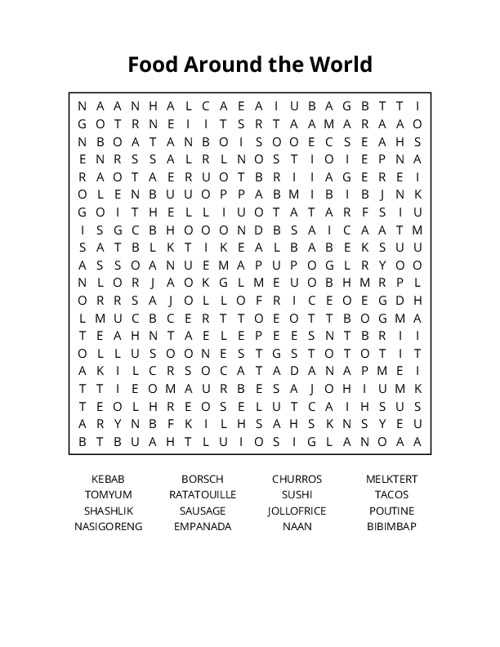 Food Around the World

N A A N H A L C A E A I U B A G B T T I
G O T R N E I I T S R T A A M A R A A O
N B O A T A N B O I S O O E C S E A H S
E N R S S A L R L N O S T I O I E P N A
R A O T A E R U O T B R I I A G E R E I
O L E N B U U O P P A B M I B I B J N K
G O I T H E L L I U O T A T A R F S I U
I S G C B H O O O N D B S A I C A A T M
S A T B L K T I K E A L B A B E K S U U
A S S O A N U E M A P U P O G L R Y O O
N L O R J A O K G L M E U O B H M R P L
O R R S A J O L L O F R I C E O E G D H
L M U C B C E R T T O E O T T B O G M A
T E A H N T A E L E P E E S N T B R I I
O L L U S O O N E S T G S T O T O T I T
A K I L C R S O C A T A D A N A P M E I
T T I E O M A U R B E S A J O H I U M K
T E O L H R E O S E L U T C A I H S U S
A R Y N B F K I L H S A H S K N S Y E U
B T B U A H T L U I O S I G L A N O A A

KEBAB
TOMYUM
SHASHLIK
NASIGORENG

BORSCH
RATATOUILLE
SAUSAGE
EMPANADA

CHURROS
SUSHI
JOLLOFRICE
NAAN

MELKTERT
TACOS
POUTINE
BIBIMBAP